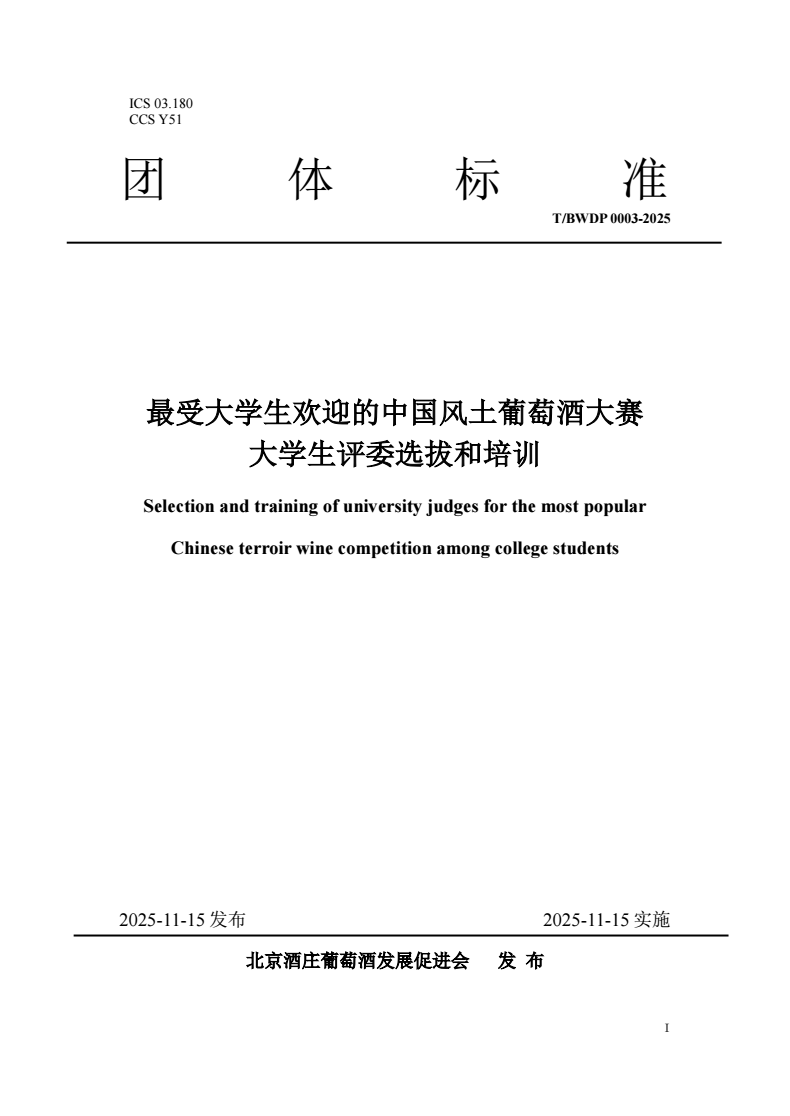 ICS 03.180
CCS Y51

团 体 标 准

T/BWDP 0003-2025

最受大学生欢迎的中国风土葡萄酒大赛
大学生评委选拔和培训

Selection and training of university judges for the most popular Chinese terroir wine competition among college students

2025-11-15发布 2025-11-15实施

北京酒庄葡萄酒发展促进会 发 布

I